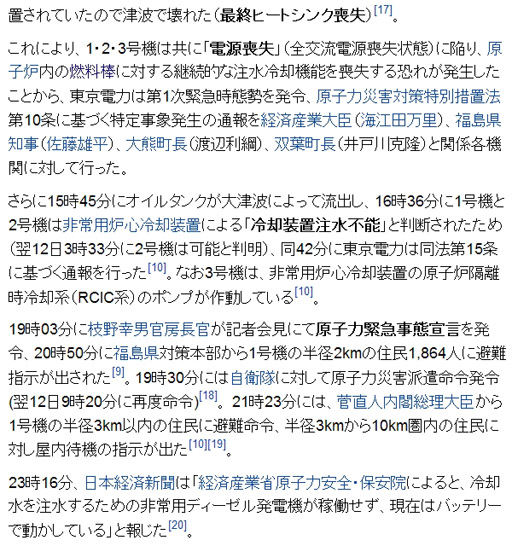 置されていたので津波で壊れた（最終ヒートシンク喪失）[17]。

これにより、1・2・3号機は共に「電源喪失」（全交流電源喪失状態）に陥り、原子炉内の燃料棒に対する継続的な注水冷却機能を喪失する恐れが発生したことから、東京電力は第1次緊急時態勢を発令、原子力災害対策特別措置法第10条に基づく特定事象発生の通報を経済産業大臣（海江田万里）、福島県知事（佐藤雄平）、大熊町長（渡辺利綱）、双葉町長（井戸川克隆）と関係各機関に対して行った。

さらに15時45分にオイルタンクが大津波によって流出し、16時36分に1号機と2号機は非常用炉心冷却装置による「冷却装置注水不能」と判断されたため（翌12日3時33分に2号機は可能と判明）、同42分に東京電力は同法第15条に基づく通報を行った[10]。なお3号機は、非常用炉心冷却装置の原子炉隔離時冷却系（RCIC系）のポンプが作動している[10]。

19時03分に枝野幸男官房長官が記者会見にて原子力緊急事態宣言を発令、20時50分に福島県対策本部から1号機の半径2kmの住民1,864人に避難指示が出された[9]。19時30分には自衛隊に対して原子力災害派遣命令発令(翌12日9時20分に再度命令)[18]。21時23分には、菅直人内閣総理大臣から1号機の半径3km以内の住民に避難命令、半径3kmから10km圏内の住民に対し屋内待機の指示が出た[10][19]。

23時16分、日本経済新聞は「経済産業省原子力安全・保安院によると、冷却水を注水するための非常用ディーゼル発電機が稼働せず、現在はバッテリーで動かしている」と報じた[20]。